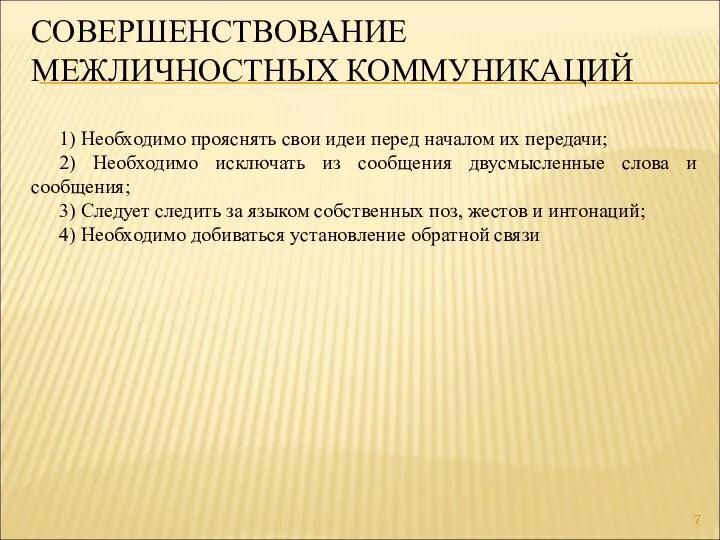 СОВЕРШЕНСТВОВАНИЕ МЕЖЛИЧНОСТНЫХ КОММУНИКАЦИЙ

1) Необходимо прояснять свои идеи перед началом их передачи;

2) Необходимо исключать из сообщения двусмысленные слова и сообщения;

3) Следует следить за языком собственных поз, жестов и интонаций;

4) Необходимо добиваться установление обратной связи

7